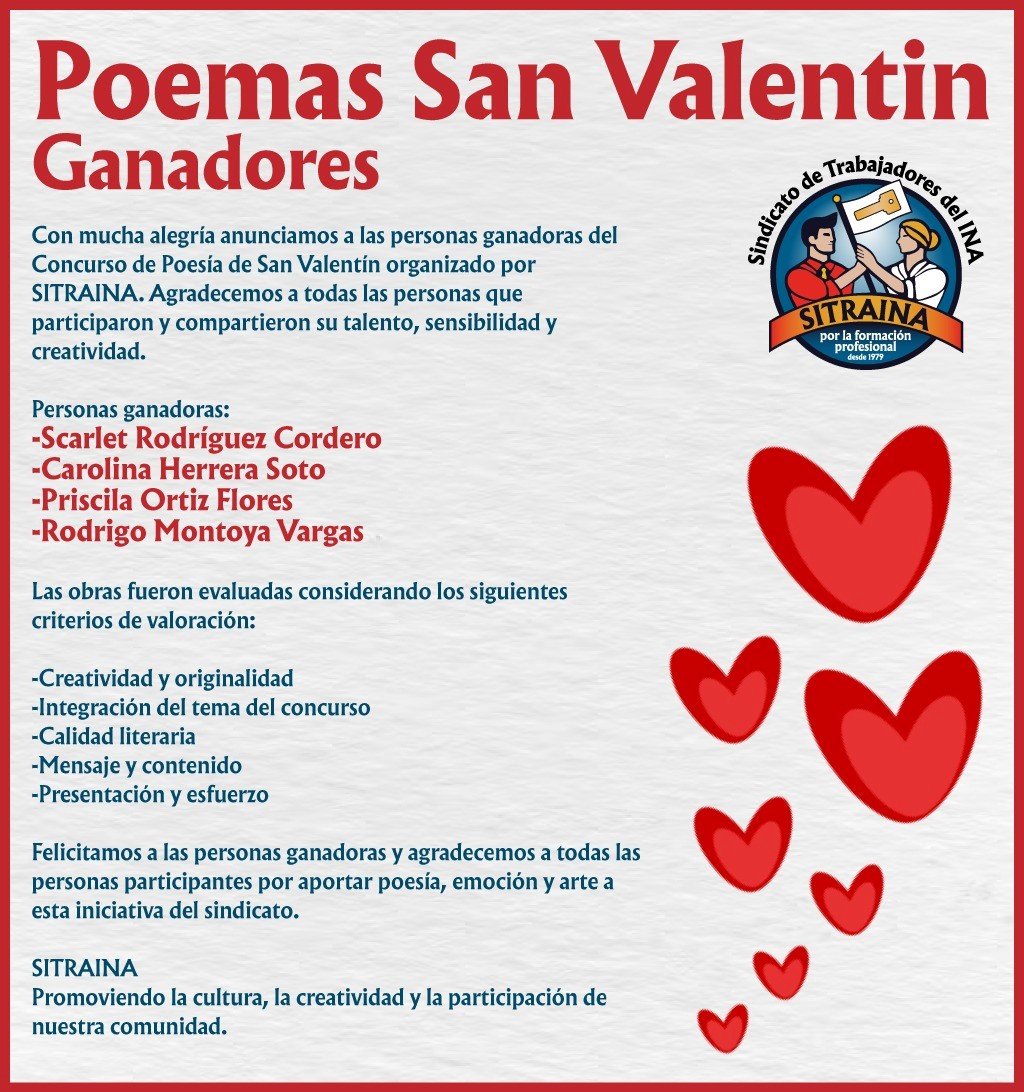 Poemas San Valentin
Ganadores

Sindicato de Trabajadores del INA
SITRAINA
por la formación profesional
desde 1979

Con mucha alegría anunciamos a las personas ganadoras del Concurso de Poesía de San Valentín organizado por SITRAINA. Agradecemos a todas las personas que participaron y compartieron su talento, sensibilidad y creatividad.

Personas ganadoras:
-Scarlet Rodríguez Cordero
-Carolina Herrera Soto
-Priscila Ortiz Flores
-Rodrigo Montoya Vargas

Las obras fueron evaluadas considerando los siguientes criterios de valoración:

-Creatividad y originalidad
-Integración del tema del concurso
-Calidad literaria
-Mensaje y contenido
-Presentación y esfuerzo

Felicitamos a las personas ganadoras y agradecemos a todas las personas participantes por aportar poesía, emoción y arte a esta iniciativa del sindicato.

SITRAINA
Promoviendo la cultura, la creatividad y la participación de nuestra comunidad.